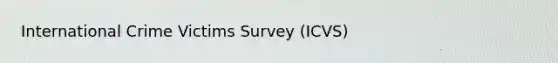 International Crime Victims Survey (ICVS)